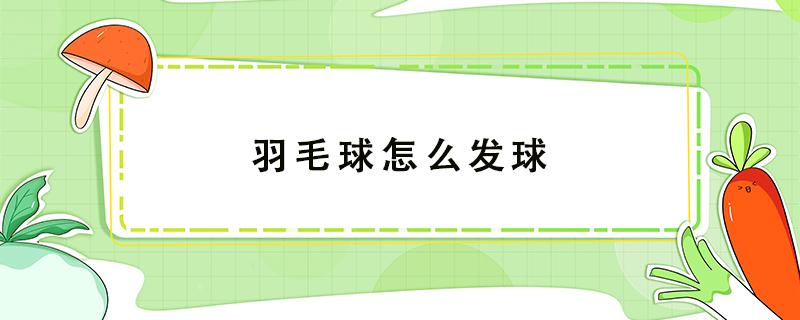 羽毛球怎么发球